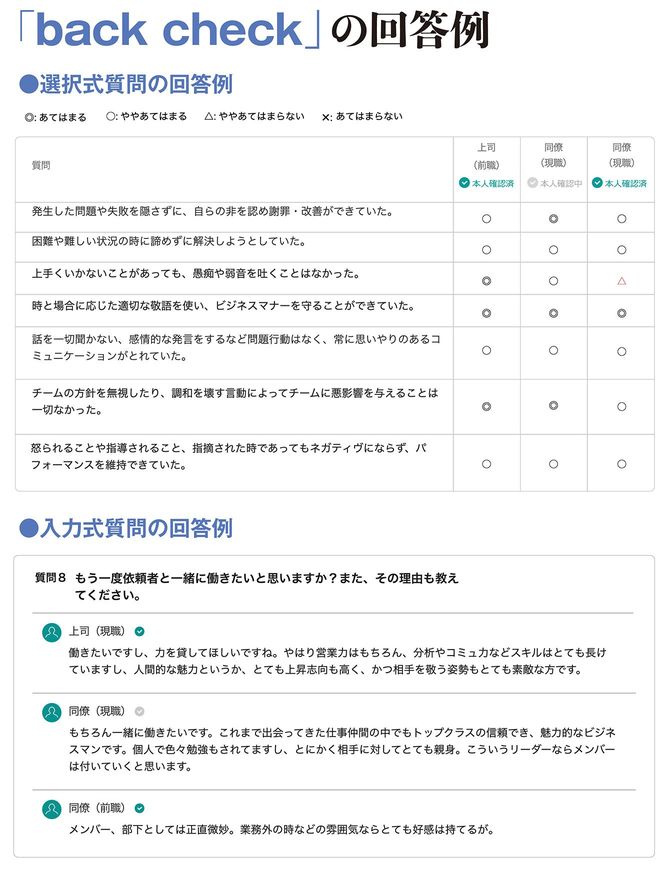 「back check」の回答例

●選択式質問の回答例

◎: あてはまる　○: ややあてはまる　△: ややあてはまらない　×: あてはまらない

| 質問 | 上司（前職）本人確認済 | 同僚（現職）本人確認中 | 同僚（現職）本人確認済 |
|---|---|---|---|
| 発生した問題や失敗を隠さずに、自らの非を認め謝罪・改善ができていた。 | ○ | ◎ | ○ |
| 困難や難しい状況の時に諦めずに解決しようとしていた。 | ○ | ○ | ○ |
| 上手くいかないことがあっても、愚痴や弱音を吐くことはなかった。 | ◎ | ○ | △ |
| 時と場合に応じた適切な敬語を使い、ビジネスマナーを守ることができていた。 | ◎ | ◎ | ◎ |
| 話を一切聞かない、感情的な発言をするなど問題行動はなく、常に思いやりのあるコミュニケーションがとれていた。 | ○ | ○ | ○ |
| チームの方針を無視したり、調和を壊す言動によってチームに悪影響を与えることは一切なかった。 | ◎ | ◎ | ○ |
| 怒られることや指導されること、指摘された時であってもネガティヴにならず、パフォーマンスを維持できていた。 | ○ | ○ | ○ |

●入力式質問の回答例

質問8　もう一度依頼者と一緒に働きたいと思いますか？また、その理由も教えてください。

上司（現職）
働きたいですし、力を貸してほしいですね。やはり営業力はもちろん、分析やコミュ力などスキルはとても長けていますし、人間的な魅力というか、とても上昇志向も高く、かつ相手を敬う姿勢もとても素敵な方です。

同僚（現職）
もちろん一緒に働きたいです。これまで出会ってきた仕事仲間の中でもトップクラスの信頼でき、魅力的なビジネスマンです。個人で色々勉強もされてますし、とにかく相手に対してとても親身。こういうリーダーならメンバーは付いていくと思います。

同僚（前職）
メンバー、部下としては正直微妙。業務外の時などの雰囲気ならとても好感は持てるが。